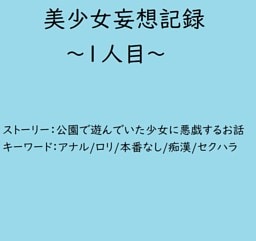 美少女妄想記録
～1人目～

ストーリー：公園で遊んでいた少女に悪戯するお話
キーワード：アナル/ロリ/本番なし/痴漢/セクハラ